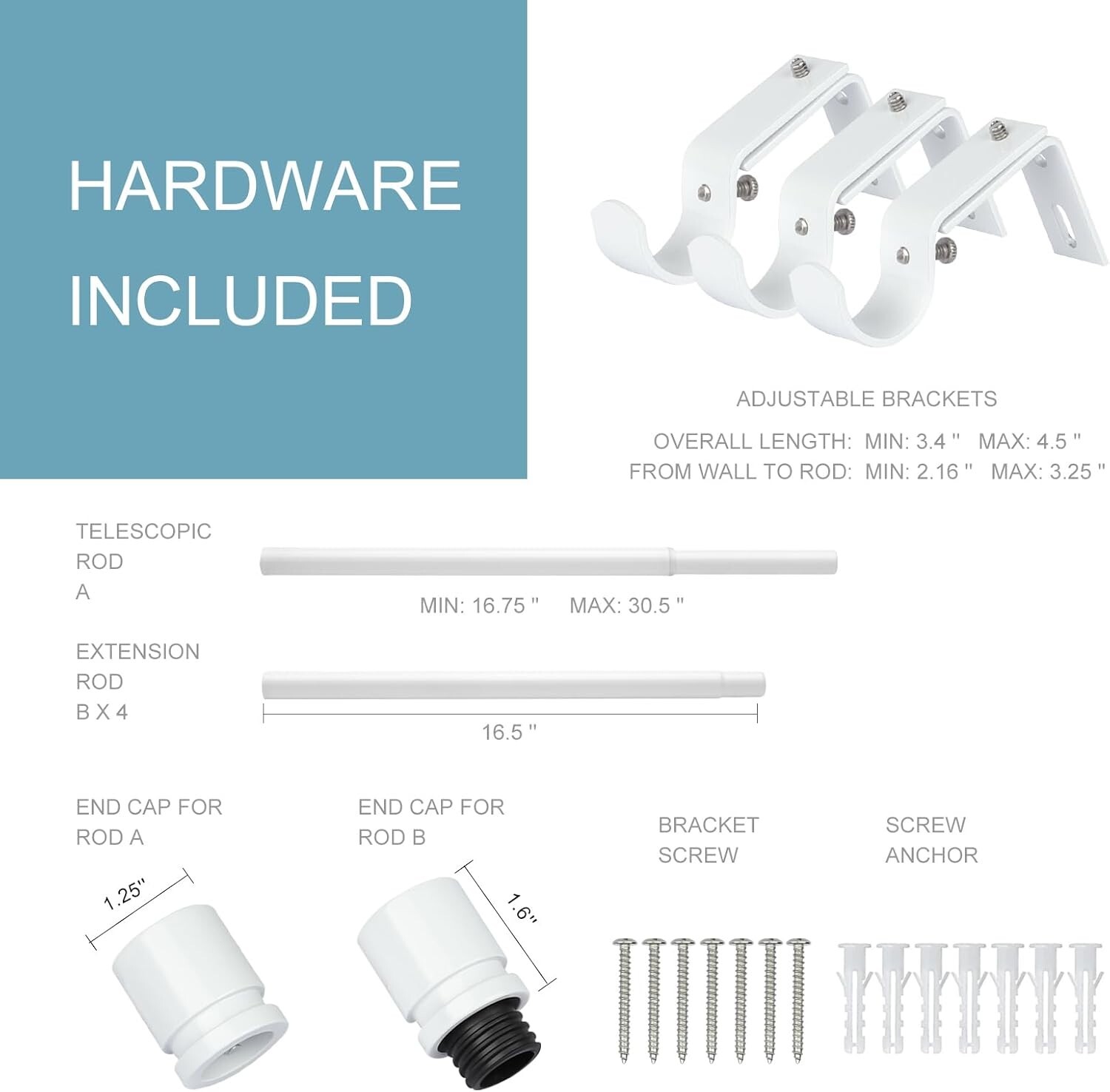 HARDWARE INCLUDED

ADJUSTABLE BRACKETS

OVERALL LENGTH: MIN: 3.4 " MAX: 4.5 "
FROM WALL TO ROD: MIN: 2.16 " MAX: 3.25 "

TELESCOPIC
ROD
A

MIN: 16.75 " MAX: 30.5 "

EXTENSION
ROD
B X 4

16.5 "

END CAP FOR
ROD A

1.25"

END CAP FOR
ROD B

1.6"

BRACKET
SCREW

SCREW
ANCHOR